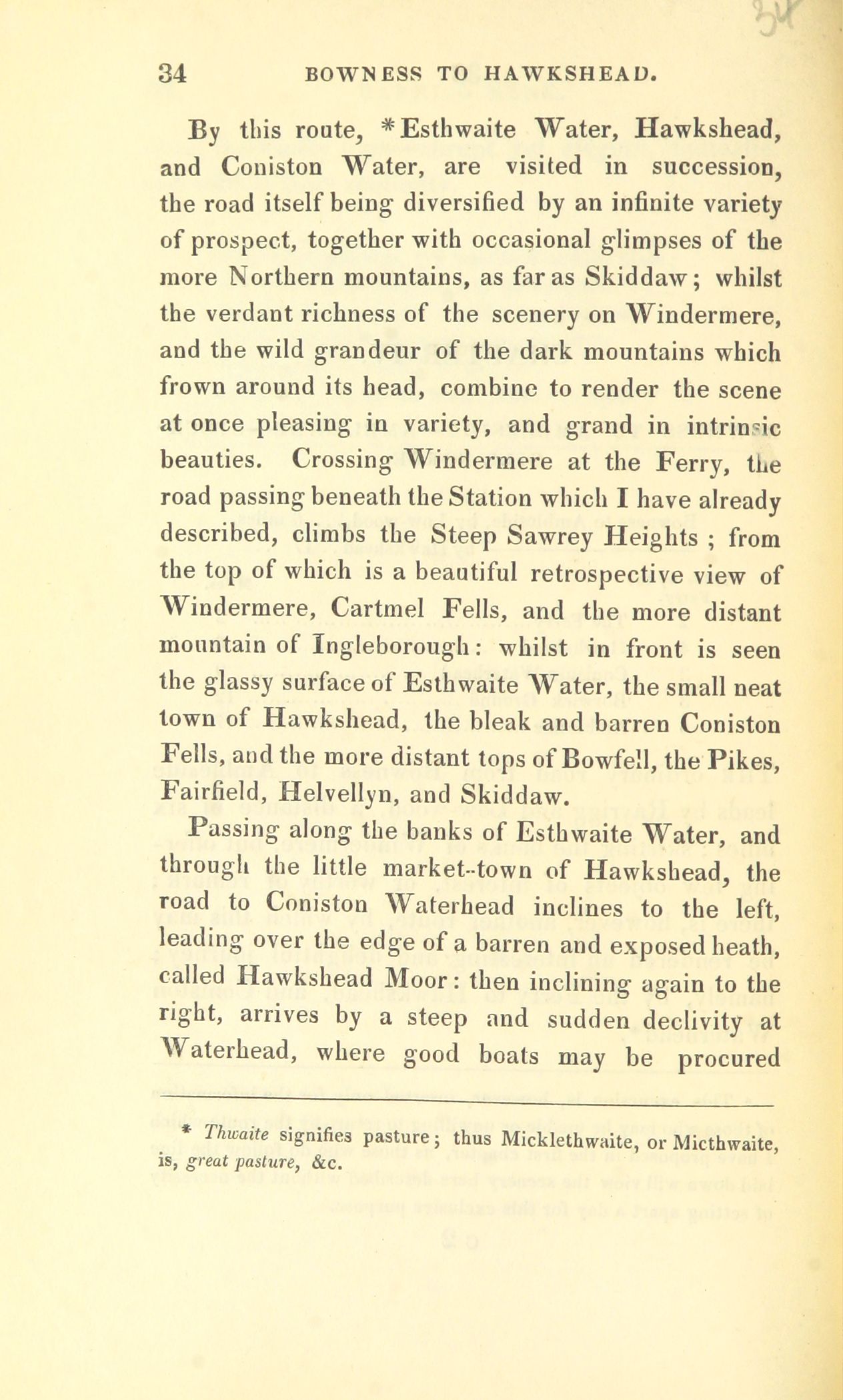 34 BOWNESS TO HAWKSHEAD.

By this route, *Esthwaite Water, Hawkshead, and Coniston Water, are visited in succession, the road itself being diversified by an infinite variety of prospect, together with occasional glimpses of the more Northern mountains, as far as Skiddaw; whilst the verdant richness of the scenery on Windermere, and the wild grandeur of the dark mountains which frown around its head, combine to render the scene at once pleasing in variety, and grand in intrinsic beauties. Crossing Windermere at the Ferry, the road passing beneath the Station which I have already described, climbs the Steep Sawrey Heights ; from the top of which is a beautiful retrospective view of Windermere, Cartmel Fells, and the more distant mountain of Ingleborough: whilst in front is seen the glassy surface of Esthwaite Water, the small neat town of Hawkshead, the bleak and barren Coniston Fells, and the more distant tops of Bowfell, the Pikes, Fairfield, Helvellyn, and Skiddaw.

Passing along the banks of Esthwaite Water, and through the little market-town of Hawkshead, the road to Coniston Waterhead inclines to the left, leading over the edge of a barren and exposed heath, called Hawkshead Moor: then inclining again to the right, arrives by a steep and sudden declivity at Waterhead, where good boats may be procured

* Thwaite signifies pasture; thus Micklethwaite, or Micthwaite, is, great pasture, &c.